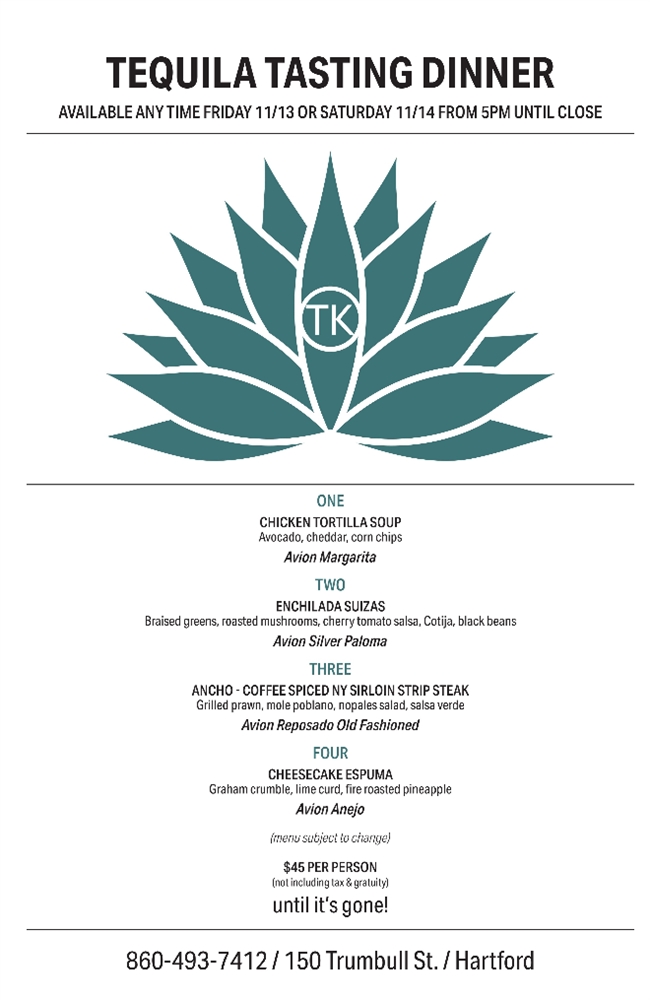 TEQUILA TASTING DINNER

AVAILABLE ANY TIME FRIDAY 11/13 OR SATURDAY 11/14 FROM 5PM UNTIL CLOSE

TK

ONE

CHICKEN TORTILLA SOUP
Avocado, cheddar, corn chips

Avion Margarita

TWO

ENCHILADA SUIZAS
Braised greens, roasted mushrooms, cherry tomato salsa, Cotija, black beans

Avion Silver Paloma

THREE

ANCHO - COFFEE SPICED NY SIRLOIN STRIP STEAK
Grilled prawn, mole poblano, nopales salad, salsa verde

Avion Reposado Old Fashioned

FOUR

CHEESECAKE ESPUMA
Graham crumble, lime curd, fire roasted pineapple

Avion Anejo

(menu subject to change)

$45 PER PERSON
(not including tax & gratuity)

until it's gone!

860-493-7412 / 150 Trumbull St. / Hartford